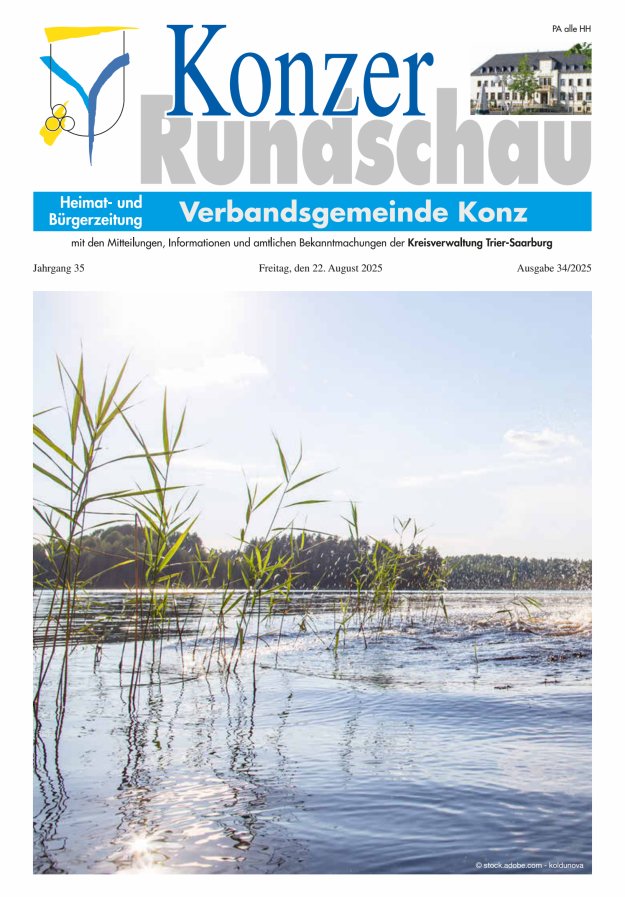 PA alle HH

Konzer Rundschau

Heimat- und Bürgerzeitung

Verbandsgemeinde Konz

mit den Mitteilungen, Informationen und amtlichen Bekanntmachungen der Kreisverwaltung Trier-Saarburg

Jahrgang 35

Freitag, den 22. August 2025

Ausgabe 34/2025

© stock.adobe.com - koldunova